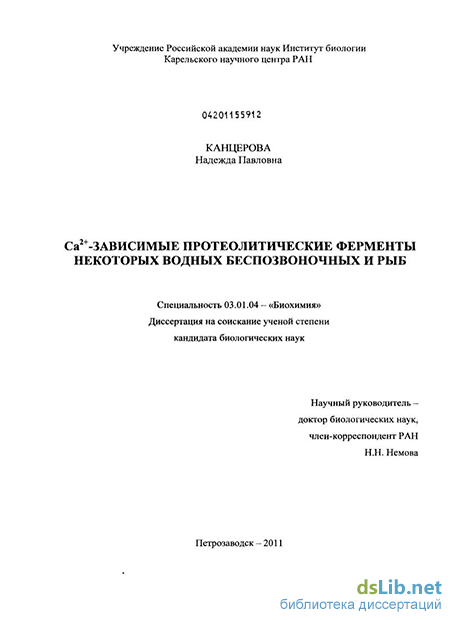 Учреждение Российской академии наук Институт биологии Карельского научного центра РАН

04201155912

КАНЦЕРОВА
Надежда Павловна

$Ca^{2+}$-ЗАВИСИМЫЕ ПРОТЕОЛИТИЧЕСКИЕ ФЕРМЕНТЫ НЕКОТОРЫХ ВОДНЫХ БЕСПОЗВОНОЧНЫХ И РЫБ

Специальность 03.01.04 – «Биохимия»
Диссертация на соискание ученой степени
кандидата биологических наук

Научный руководитель –
доктор биологических наук,
член-корреспондент РАН
Н.Н. Немова

Петрозаводск – 2011

dsLib.net
библиотека диссертаций